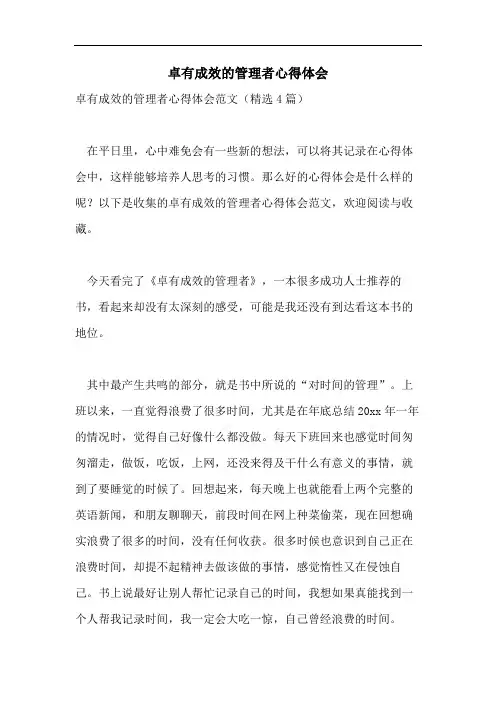 卓有成效的管理者心得体会

卓有成效的管理者心得体会范文（精选4篇）

在平日里，心中难免会有一些新的想法，可以将其记录在心得体会中，这样能够培养人思考的习惯。那么好的心得体会是什么样的呢？以下是收集的卓有成效的管理者心得体会范文，欢迎阅读与收藏。

今天看完了《卓有成效的管理者》，一本很多成功人士推荐的书，看起来却没有太深刻的感受，可能是我还没有到达看这本书的地位。

其中最产生共鸣的部分，就是书中所说的“对时间的管理”。上班以来，一直觉得浪费了很多时间，尤其是在年底总结20xx年一年的情况时，觉得自己好像什么都没做。每天下班回来也感觉时间匆匆溜走，做饭，吃饭，上网，还没来得及干什么有意义的事情，就到了要睡觉的时候了。回想起来，每天晚上也就能看上两个完整的英语新闻，和朋友聊聊天，前段时间在网上种菜偷菜，现在回想确实浪费了很多的时间，没有任何收获。很多时候也意识到自己正在浪费时间，却提不起精神去做该做的事情，感觉惰性又在侵蚀自己。书上说最好让别人帮忙记录自己的时间，我想如果真能找到一个人帮我记录时间，我一定会大吃一惊，自己曾经浪费的时间。